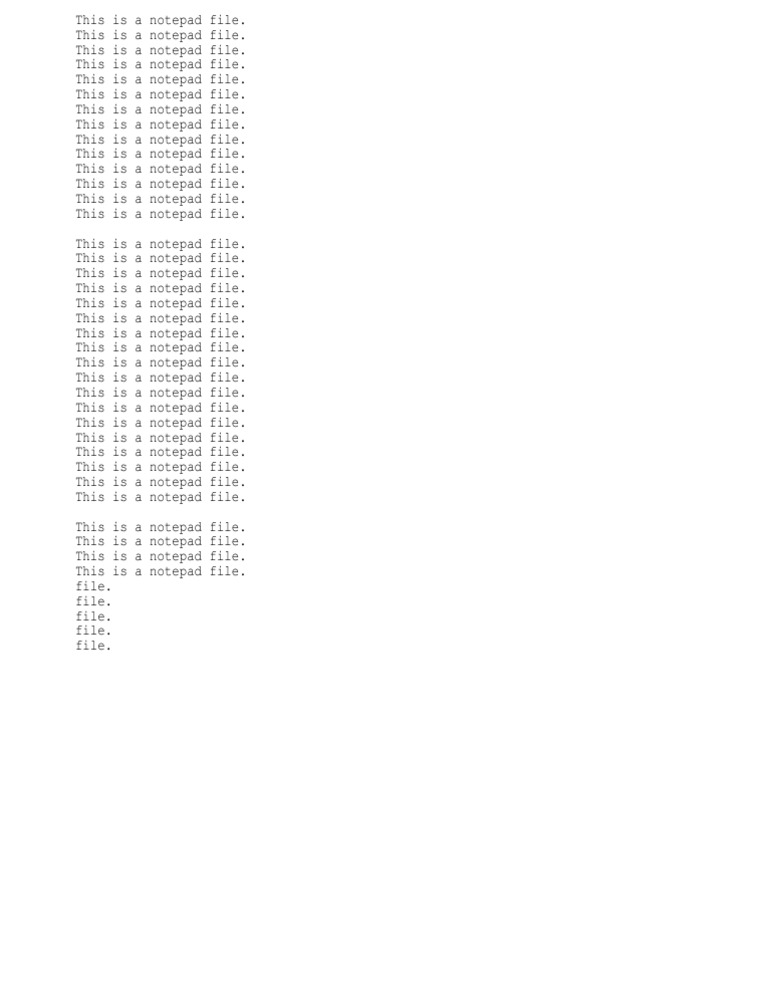 This is a notepad file.
This is a notepad file.
This is a notepad file.
This is a notepad file.
This is a notepad file.
This is a notepad file.
This is a notepad file.
This is a notepad file.
This is a notepad file.
This is a notepad file.
This is a notepad file.
This is a notepad file.
This is a notepad file.
This is a notepad file.

This is a notepad file.
This is a notepad file.
This is a notepad file.
This is a notepad file.
This is a notepad file.
This is a notepad file.
This is a notepad file.
This is a notepad file.
This is a notepad file.
This is a notepad file.
This is a notepad file.
This is a notepad file.
This is a notepad file.
This is a notepad file.
This is a notepad file.
This is a notepad file.
This is a notepad file.
This is a notepad file.

This is a notepad file.
This is a notepad file.
This is a notepad file.
This is a notepad file.
file.
file.
file.
file.
file.